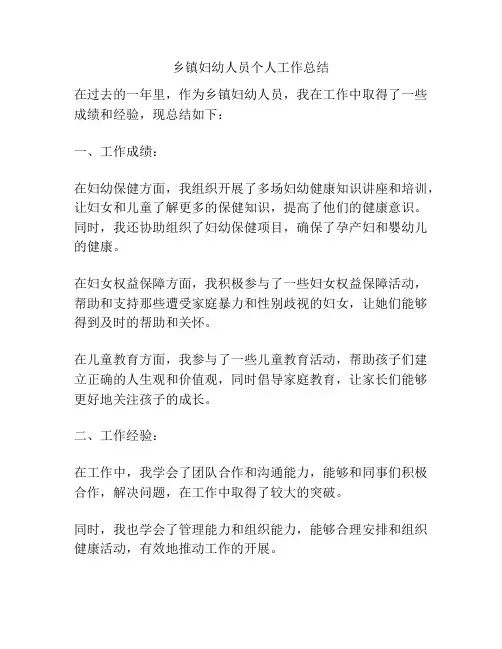 乡镇妇幼人员个人工作总结

在过去的一年里，作为乡镇妇幼人员，我在工作中取得了一些成绩和经验，现总结如下：

一、工作成绩：

在妇幼保健方面，我组织开展了多场妇幼健康知识讲座和培训，让妇女和儿童了解更多的保健知识，提高了他们的健康意识。同时，我还协助组织了妇幼保健项目，确保了孕产妇和婴幼儿的健康。

在妇女权益保障方面，我积极参与了一些妇女权益保障活动，帮助和支持那些遭受家庭暴力和性别歧视的妇女，让她们能够得到及时的帮助和关怀。

在儿童教育方面，我参与了一些儿童教育活动，帮助孩子们建立正确的人生观和价值观，同时倡导家庭教育，让家长们能够更好地关注孩子的成长。

二、工作经验：

在工作中，我学会了团队合作和沟通能力，能够和同事们积极合作，解决问题，在工作中取得了较大的突破。

同时，我也学会了管理能力和组织能力，能够合理安排和组织健康活动，有效地推动工作的开展。